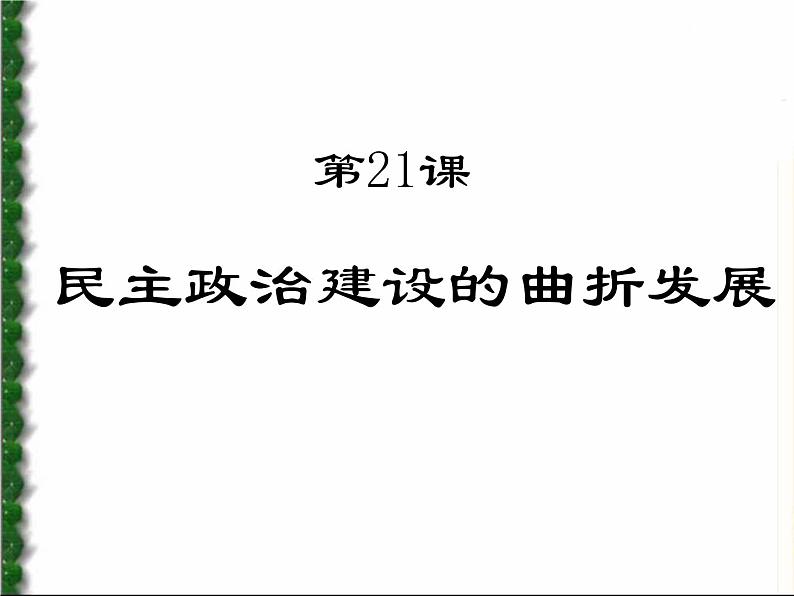 第21课

民主政治建设的曲折发展